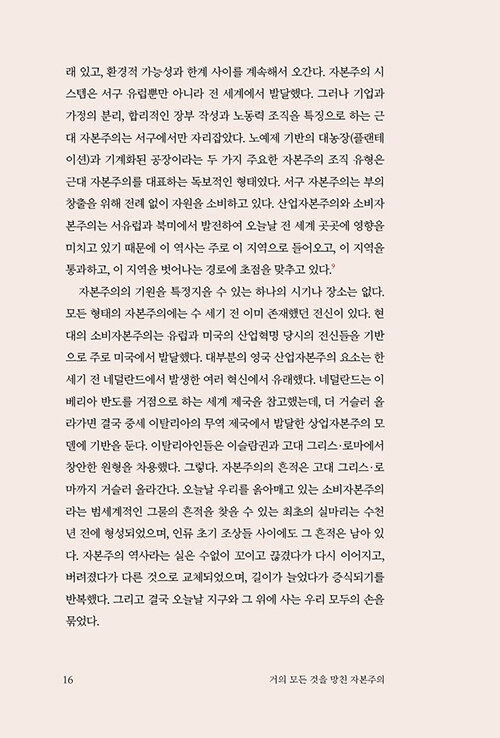 래 있고, 환경적 가능성과 한계 사이를 계속해서 오간다. 자본주의 시스템은 서구 유럽뿐만 아니라 전 세계에서 발달했다. 그러나 기업과 가정의 분리, 합리적인 장부 작성과 노동력 조직을 특징으로 하는 근대 자본주의는 서구에서만 자리잡았다. 노예제 기반의 대농장(플랜테이션)과 기계화된 공장이라는 두 가지 주요한 자본주의 조직 유형은 근대 자본주의를 대표하는 독보적인 형태였다. 서구 자본주의는 부의 창출을 위해 전례 없이 자원을 소비하고 있다. 산업자본주의와 소비자본주의는 서유럽과 북미에서 발전하여 오늘날 전 세계 곳곳에 영향을 미치고 있기 때문에 이 역사는 주로 이 지역으로 들어오고, 이 지역을 통과하고, 이 지역을 벗어나는 경로에 초점을 맞추고 있다.$^{9}$

자본주의의 기원을 특정지을 수 있는 하나의 시기나 장소는 없다. 모든 형태의 자본주의에는 수 세기 전 이미 존재했던 전신이 있다. 현대의 소비자본주의는 유럽과 미국의 산업혁명 당시의 전신들을 기반으로 주로 미국에서 발달했다. 대부분의 영국 산업자본주의 요소는 한 세기 전 네덜란드에서 발생한 여러 혁신에서 유래했다. 네덜란드는 이베리아 반도를 거점으로 하는 세계 제국을 참고했는데, 더 거슬러 올라가면 결국 중세 이탈리아의 무역 제국에서 발달한 상업자본주의 모델에 기반을 둔다. 이탈리아인들은 이슬람권과 고대 그리스·로마에서 창안한 원형을 차용했다. 그렇다. 자본주의의 흔적은 고대 그리스·로마까지 거슬러 올라간다. 오늘날 우리를 옭아매고 있는 소비자본주의라는 범세계적인 그물의 흔적을 찾을 수 있는 최초의 실마리는 수천 년 전에 형성되었으며, 인류 초기 조상들 사이에도 그 흔적은 남아 있다. 자본주의 역사라는 실은 수없이 꼬이고 끊겼다가 다시 이어지고, 버려졌다가 다른 것으로 교체되었으며, 길이가 늘었다가 증식되기를 반복했다. 그리고 결국 오늘날 지구와 그 위에 사는 우리 모두의 손을 묶었다.

16 거의 모든 것을 망친 자본주의